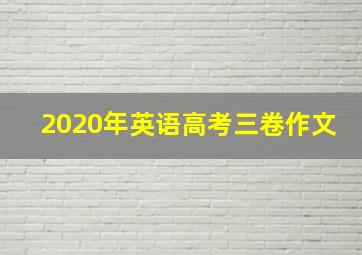 2020年英语高考三卷作文